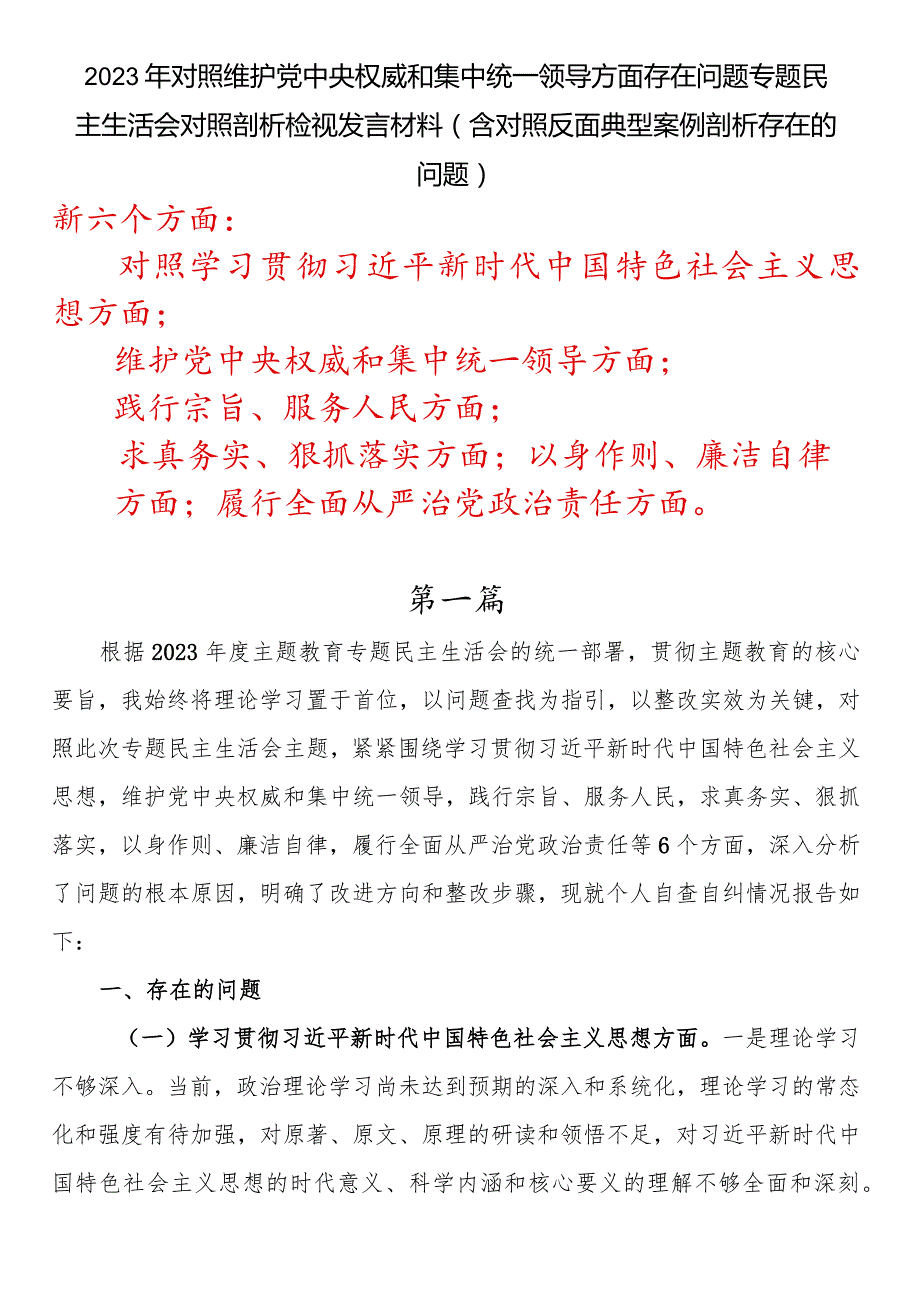 2023年对照维护党中央权威和集中统一领导方面存在问题专题民主生活会对照剖析检视发言材料（含对照反面典型案例剖析存在的问题）

新六个方面：

对照学习贯彻习近平新时代中国特色社会主义思想方面；

维护党中央权威和集中统一领导方面；

践行宗旨、服务人民方面；

求真务实、狠抓落实方面；以身作则、廉洁自律方面；履行全面从严治党政治责任方面。

第一篇

根据2023年度主题教育专题民主生活会的统一部署，贯彻主题教育的核心要旨，我始终将理论学习置于首位，以问题查找为指引，以整改实效为关键，对照此次专题民主生活会主题，紧紧围绕学习贯彻习近平新时代中国特色社会主义思想，维护党中央权威和集中统一领导，践行宗旨、服务人民，求真务实、狠抓落实，以身作则、廉洁自律，履行全面从严治党政治责任等6个方面，深入分析了问题的根本原因，明确了改进方向和整改步骤，现就个人自查自纠情况报告如下：

一、存在的问题

（一）学习贯彻习近平新时代中国特色社会主义思想方面。一是理论学习不够深入。当前，政治理论学习尚未达到预期的深入和系统化，理论学习的常态化和强度有待加强，对原著、原文、原理的研读和领悟不足，对习近平新时代中国特色社会主义思想的时代意义、科学内涵和核心要义的理解不够全面和深刻。